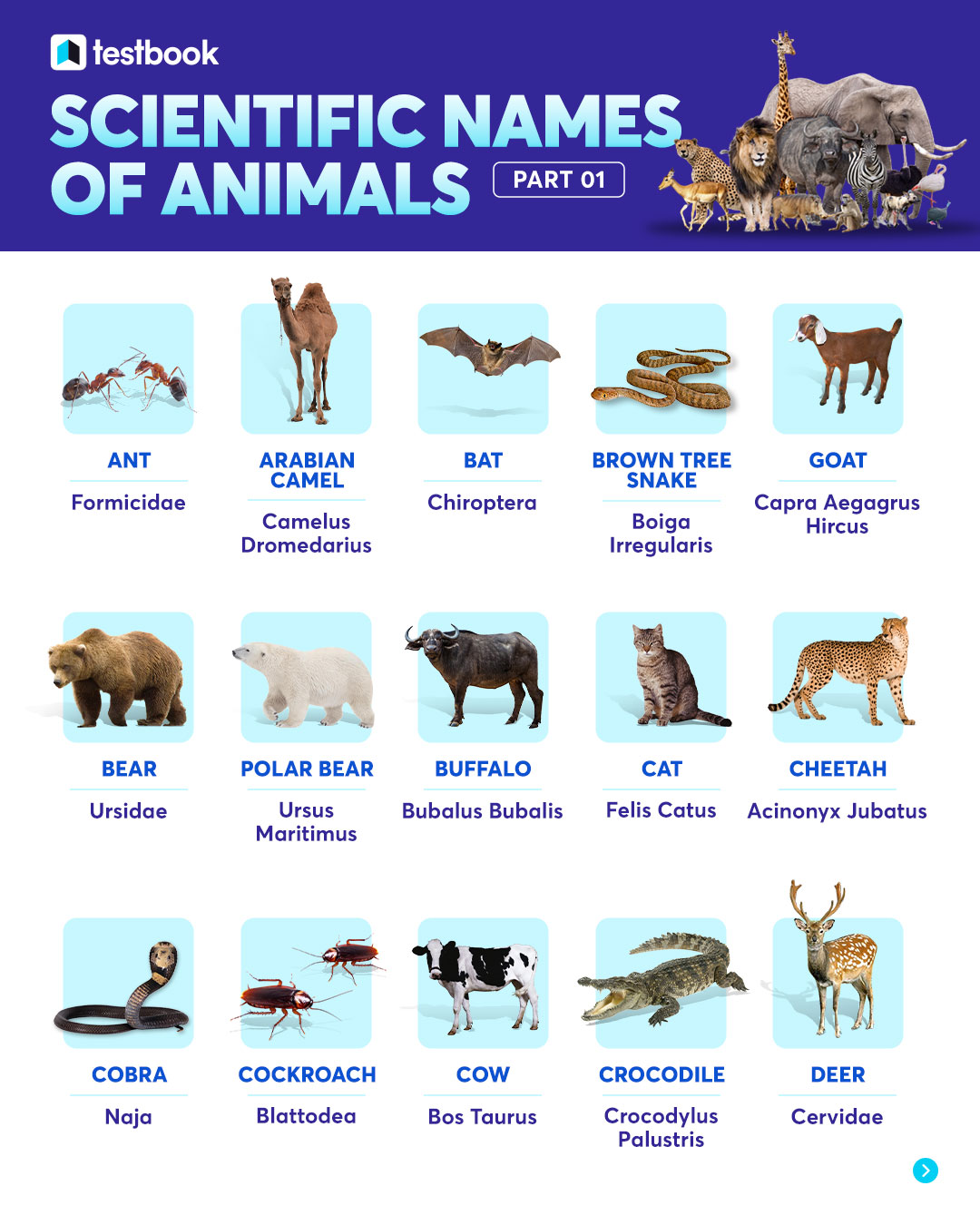 testbook

SCIENTIFIC NAMES OF ANIMALS PART 01

ANT
Formicidae

ARABIAN CAMEL
Camelus Dromedarius

BAT
Chiroptera

BROWN TREE SNAKE
Boiga Irregularis

GOAT
Capra Aegagrus Hircus

BEAR
Ursidae

POLAR BEAR
Ursus Maritimus

BUFFALO
Bubalus Bubalis

CAT
Felis Catus

CHEETAH
Acinonyx Jubatus

COBRA
Naja

COCKROACH
Blattodea

COW
Bos Taurus

CROCODILE
Crocodylus Palustris

DEER
Cervidae